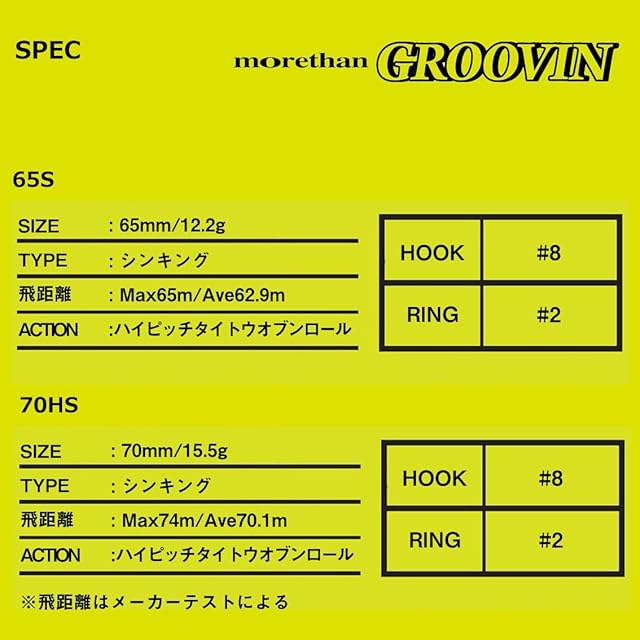 SPEC

morethan GROOVIN

65S

SIZE : 65mm/12.2g
TYPE : シンキング
飛距離 : Max65m/Ave62.9m
ACTION :ハイピッチタイトウオブンロール

| HOOK | #8 |
|---|---|
| RING | #2 |

70HS

SIZE : 70mm/15.5g
TYPE : シンキング
飛距離 : Max74m/Ave70.1m
ACTION :ハイピッチタイトウオブンロール

| HOOK | #8 |
|---|---|
| RING | #2 |

※飛距離はメーカーテストによる